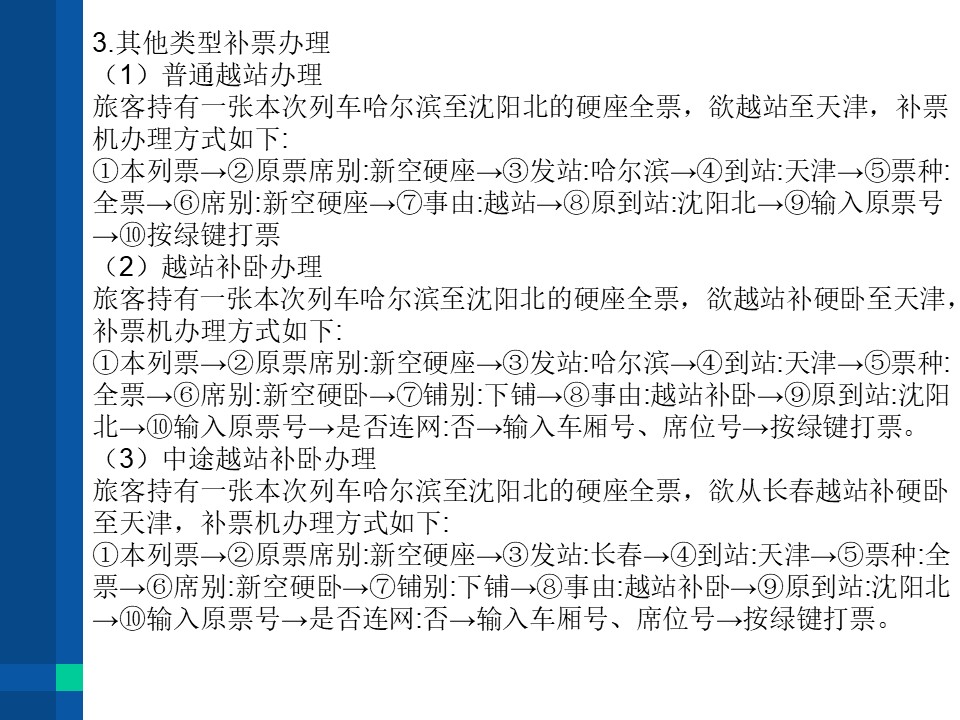 3.其他类型补票办理
（1）普通越站办理
旅客持有一张本次列车哈尔滨至沈阳北的硬座全票，欲越站至天津，补票机办理方式如下:
①本列票→②原票席别:新空硬座→③发站:哈尔滨→④到站:天津→⑤票种:全票→⑥席别:新空硬座→⑦事由:越站→⑧原到站:沈阳北→⑨输入原票号→⑩按绿键打票
（2）越站补卧办理
旅客持有一张本次列车哈尔滨至沈阳北的硬座全票，欲越站补硬卧至天津，补票机办理方式如下:
①本列票→②原票席别:新空硬座→③发站:哈尔滨→④到站:天津→⑤票种:全票→⑥席别:新空硬卧→⑦铺别:下铺→⑧事由:越站补卧→⑨原到站:沈阳北→⑩输入原票号→是否连网:否→输入车厢号、席位号→按绿键打票。
（3）中途越站补卧办理
旅客持有一张本次列车哈尔滨至沈阳北的硬座全票，欲从长春越站补硬卧至天津，补票机办理方式如下:
①本列票→②原票席别:新空硬座→③发站:长春→④到站:天津→⑤票种:全票→⑥席别:新空硬卧→⑦铺别:下铺→⑧事由:越站补卧→⑨原到站:沈阳北→⑩输入原票号→是否连网:否→输入车厢号、席位号→按绿键打票。